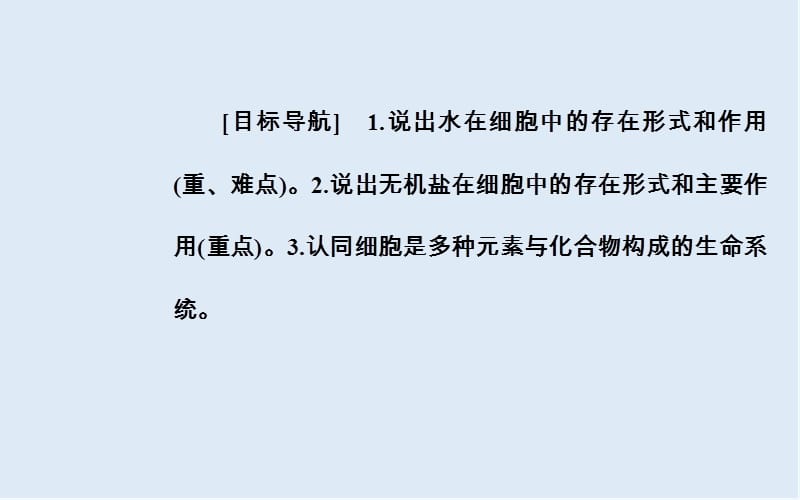 [目标导航]　1.说出水在细胞中的存在形式和作用(重、难点)。2.说出无机盐在细胞中的存在形式和主要作用(重点)。3.认同细胞是多种元素与化合物构成的生命系统。